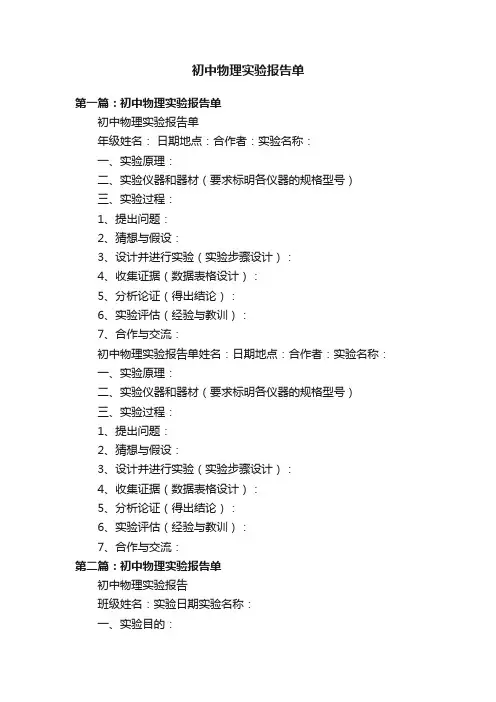 初中物理实验报告单

第一篇：初中物理实验报告单

初中物理实验报告单

年级姓名： 日期地点：合作者：实验名称：

一、实验原理：

二、实验仪器和器材（要求标明各仪器的规格型号）

三、实验过程：

1、提出问题：

2、猜想与假设：

3、设计并进行实验（实验步骤设计）：

4、收集证据（数据表格设计）：

5、分析论证（得出结论）：

6、实验评估（经验与教训）：

7、合作与交流：

初中物理实验报告单姓名：日期地点：合作者：实验名称：

一、实验原理：

二、实验仪器和器材（要求标明各仪器的规格型号）

三、实验过程：

1、提出问题：

2、猜想与假设：

3、设计并进行实验（实验步骤设计）：

4、收集证据（数据表格设计）：

5、分析论证（得出结论）：

6、实验评估（经验与教训）：

7、合作与交流：

第二篇：初中物理实验报告单

初中物理实验报告

班级姓名：实验日期实验名称：

一、实验目的：